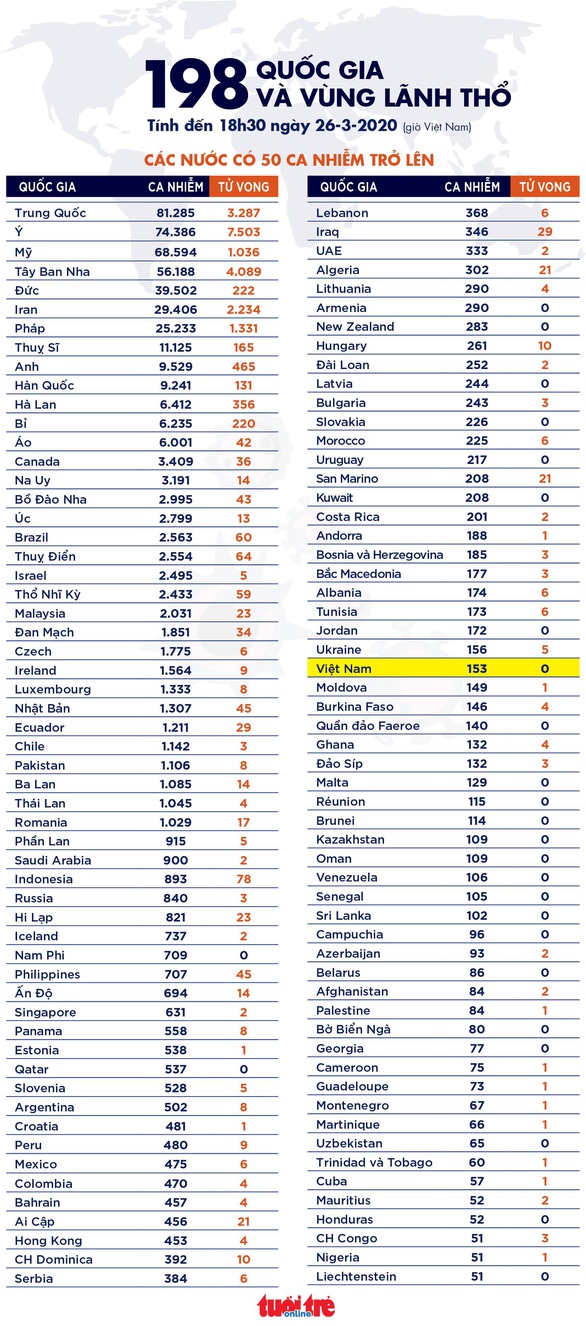 198 QUỐC GIA VÀ VÙNG LÃNH THỔ

Tính đến 18h30 ngày 26-3-2020 (giờ Việt Nam)

CÁC NƯỚC CÓ 50 CA NHIỄM TRỞ LÊN

| QUỐC GIA | CA NHIỄM | TỬ VONG |
|---|---|---|
| Trung Quốc | 81.285 | 3.287 |
| Ý | 74.386 | 7.503 |
| Mỹ | 68.594 | 1.036 |
| Tây Ban Nha | 56.188 | 4.089 |
| Đức | 39.502 | 222 |
| Iran | 29.406 | 2.234 |
| Pháp | 25.233 | 1.331 |
| Thuỵ Sĩ | 11.125 | 165 |
| Anh | 9.529 | 465 |
| Hàn Quốc | 9.241 | 131 |
| Hà Lan | 6.412 | 356 |
| Bỉ | 6.235 | 220 |
| Áo | 6.001 | 42 |
| Canada | 3.409 | 36 |
| Na Uy | 3.191 | 14 |
| Bồ Đào Nha | 2.995 | 43 |
| Úc | 2.799 | 13 |
| Brazil | 2.563 | 60 |
| Thuỵ Điển | 2.554 | 64 |
| Israel | 2.495 | 5 |
| Thổ Nhĩ Kỳ | 2.433 | 59 |
| Malaysia | 2.031 | 23 |
| Đan Mạch | 1.851 | 34 |
| Czech | 1.775 | 6 |
| Ireland | 1.564 | 9 |
| Luxembourg | 1.333 | 8 |
| Nhật Bản | 1.307 | 45 |
| Ecuador | 1.211 | 29 |
| Chile | 1.142 | 3 |
| Pakistan | 1.106 | 8 |
| Ba Lan | 1.085 | 14 |
| Thái Lan | 1.045 | 4 |
| Romania | 1.029 | 17 |
| Phần Lan | 915 | 5 |
| Saudi Arabia | 900 | 2 |
| Indonesia | 893 | 78 |
| Russia | 840 | 3 |
| Hi Lạp | 821 | 23 |
| Iceland | 737 | 2 |
| Nam Phi | 709 | 0 |
| Philippines | 707 | 45 |
| Ấn Độ | 694 | 14 |
| Singapore | 631 | 2 |
| Panama | 558 | 8 |
| Estonia | 538 | 1 |
| Qatar | 537 | 0 |
| Slovenia | 528 | 5 |
| Argentina | 502 | 8 |
| Croatia | 481 | 1 |
| Peru | 480 | 9 |
| Mexico | 475 | 6 |
| Colombia | 470 | 4 |
| Bahrain | 457 | 4 |
| Ai Cập | 456 | 21 |
| Hong Kong | 453 | 4 |
| CH Dominica | 392 | 10 |
| Serbia | 384 | 6 |

| QUỐC GIA | CA NHIỄM | TỬ VONG |
|---|---|---|
| Lebanon | 368 | 6 |
| Iraq | 346 | 29 |
| UAE | 333 | 2 |
| Algeria | 302 | 21 |
| Lithuania | 290 | 4 |
| Armenia | 290 | 0 |
| New Zealand | 283 | 0 |
| Hungary | 261 | 10 |
| Đài Loan | 252 | 2 |
| Latvia | 244 | 0 |
| Bulgaria | 243 | 3 |
| Slovakia | 226 | 0 |
| Morocco | 225 | 6 |
| Uruguay | 217 | 0 |
| San Marino | 208 | 21 |
| Kuwait | 208 | 0 |
| Costa Rica | 201 | 2 |
| Andorra | 188 | 1 |
| Bosnia và Herzegovina | 185 | 3 |
| Bắc Macedonia | 177 | 3 |
| Albania | 174 | 6 |
| Tunisia | 173 | 6 |
| Jordan | 172 | 0 |
| Ukraine | 156 | 5 |
| Việt Nam | 153 | 0 |
| Moldova | 149 | 1 |
| Burkina Faso | 146 | 4 |
| Quần đảo Faeroe | 140 | 0 |
| Ghana | 132 | 4 |
| Đảo Síp | 132 | 3 |
| Malta | 129 | 0 |
| Réunion | 115 | 0 |
| Brunei | 114 | 0 |
| Kazakhstan | 109 | 0 |
| Oman | 109 | 0 |
| Venezuela | 106 | 0 |
| Senegal | 105 | 0 |
| Sri Lanka | 102 | 0 |
| Campuchia | 96 | 0 |
| Azerbaijan | 93 | 2 |
| Belarus | 86 | 0 |
| Afghanistan | 84 | 2 |
| Palestine | 84 | 1 |
| Bờ Biển Ngà | 80 | 0 |
| Georgia | 77 | 0 |
| Cameroon | 75 | 1 |
| Guadeloupe | 73 | 1 |
| Montenegro | 67 | 1 |
| Martinique | 66 | 1 |
| Uzbekistan | 65 | 0 |
| Trinidad và Tobago | 60 | 1 |
| Cuba | 57 | 1 |
| Mauritius | 52 | 2 |
| Honduras | 52 | 0 |
| CH Congo | 51 | 3 |
| Nigeria | 51 | 1 |
| Liechtenstein | 51 | 0 |

tuổi trẻ online